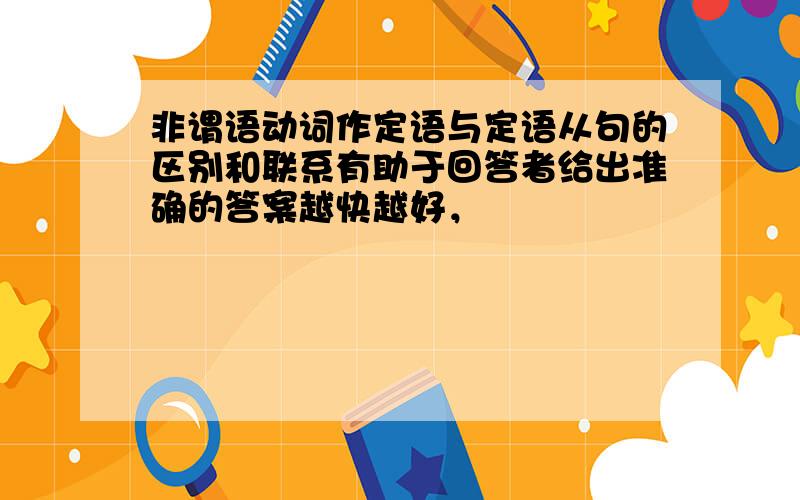 非谓语动词作定语与定语从句的区别和联系有助于回答者给出准确的答案越快越好，